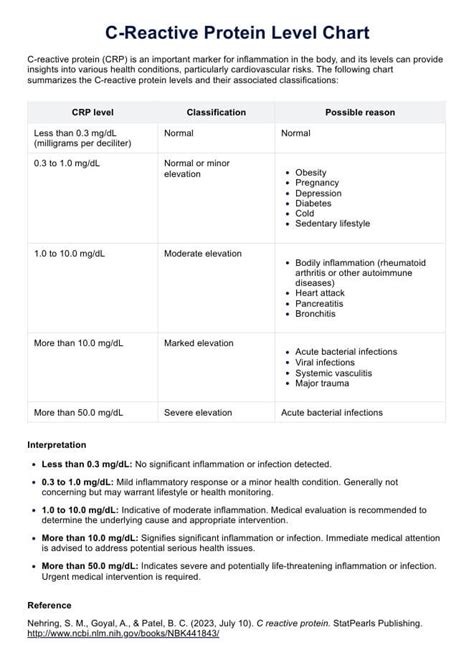 C-Reactive Protein Level Chart

C-reactive protein (CRP) is an important marker for inflammation in the body, and its levels can provide insights into various health conditions, particularly cardiovascular risks. The following chart summarizes the C-reactive protein levels and their associated classifications:

| CRP level | Classification | Possible reason |
|---|---|---|
| Less than 0.3 mg/dL (milligrams per deciliter) | Normal | Normal |
| 0.3 to 1.0 mg/dL | Normal or minor elevation | • Obesity • Pregnancy • Depression • Diabetes • Cold • Sedentary lifestyle |
| 1.0 to 10.0 mg/dL | Moderate elevation | • Bodily inflammation (rheumatoid arthritis or other autoimmune diseases) • Heart attack • Pancreatitis • Bronchitis |
| More than 10.0 mg/dL | Marked elevation | • Acute bacterial infections • Viral infections • Systemic vasculitis • Major trauma |
| More than 50.0 mg/dL | Severe elevation | Acute bacterial infections |

Interpretation

• Less than 0.3 mg/dL: No significant inflammation or infection detected.

• 0.3 to 1.0 mg/dL: Mild inflammatory response or a minor health condition. Generally not concerning but may warrant lifestyle or health monitoring.

• 1.0 to 10.0 mg/dL: Indicative of moderate inflammation. Medical evaluation is recommended to determine the underlying cause and appropriate intervention.

• More than 10.0 mg/dL: Signifies significant inflammation or infection. Immediate medical attention is advised to address potential serious health issues.

• More than 50.0 mg/dL: Indicates severe and potentially life-threatening inflammation or infection. Urgent medical intervention is required.

Reference

Nehring, S. M., Goyal, A., & Patel, B. C. (2023, July 10). C reactive protein. StatPearls Publishing. http://www.ncbi.nlm.nih.gov/books/NBK441843/